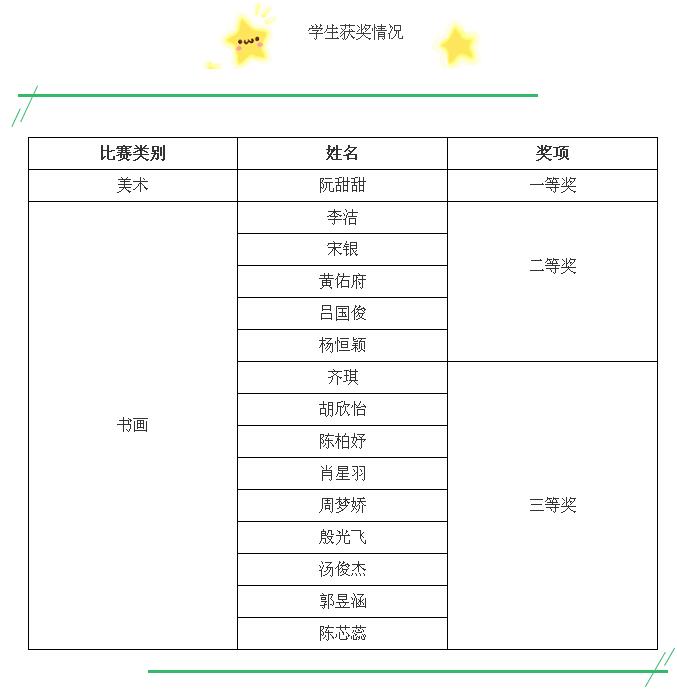 学生获奖情况

| 比赛类别 | 姓名 | 奖项 |
|---|---|---|
| 美术 | 阮甜甜 | 一等奖 |
| 书画 | 李洁 | 二等奖 |
| | 宋银 | |
| | 黄佑府 | |
| | 吕国俊 | |
| | 杨恒颖 | |
| | 齐琪 | 三等奖 |
| | 胡欣怡 | |
| | 陈柏妤 | |
| | 肖星羽 | |
| | 周梦娇 | |
| | 殷光飞 | |
| | 汤俊杰 | |
| | 郭昱涵 | |
| | 陈芯蕊 | |